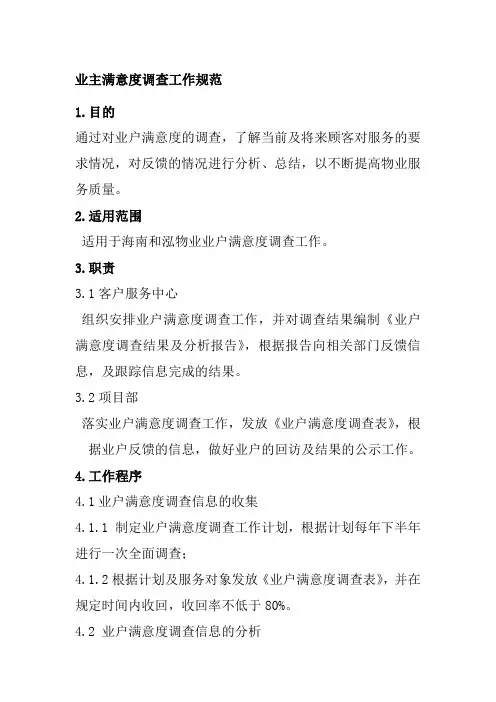 业主满意度调查工作规范

1. 目的

通过对业户满意度的调查，了解当前及将来顾客对服务的要求情况，对反馈的情况进行分析、总结，以不断提高物业服务质量。

2. 适用范围

适用于海南和泓物业业户满意度调查工作。

3. 职责

3.1 客户服务中心

组织安排业户满意度调查工作，并对调查结果编制《业户满意度调查结果及分析报告》，根据报告向相关部门反馈信息，及跟踪信息完成的结果。

3.2 项目部

落实业户满意度调查工作，发放《业户满意度调查表》，根据业户反馈的信息，做好业户的回访及结果的公示工作。

4. 工作程序

4.1 业户满意度调查信息的收集

4.1.1 制定业户满意度调查工作计划，根据计划每年下半年进行一次全面调查；

4.1.2 根据计划及服务对象发放《业户满意度调查表》，并在规定时间内收回，收回率不低于 80%。

4.2 业户满意度调查信息的分析